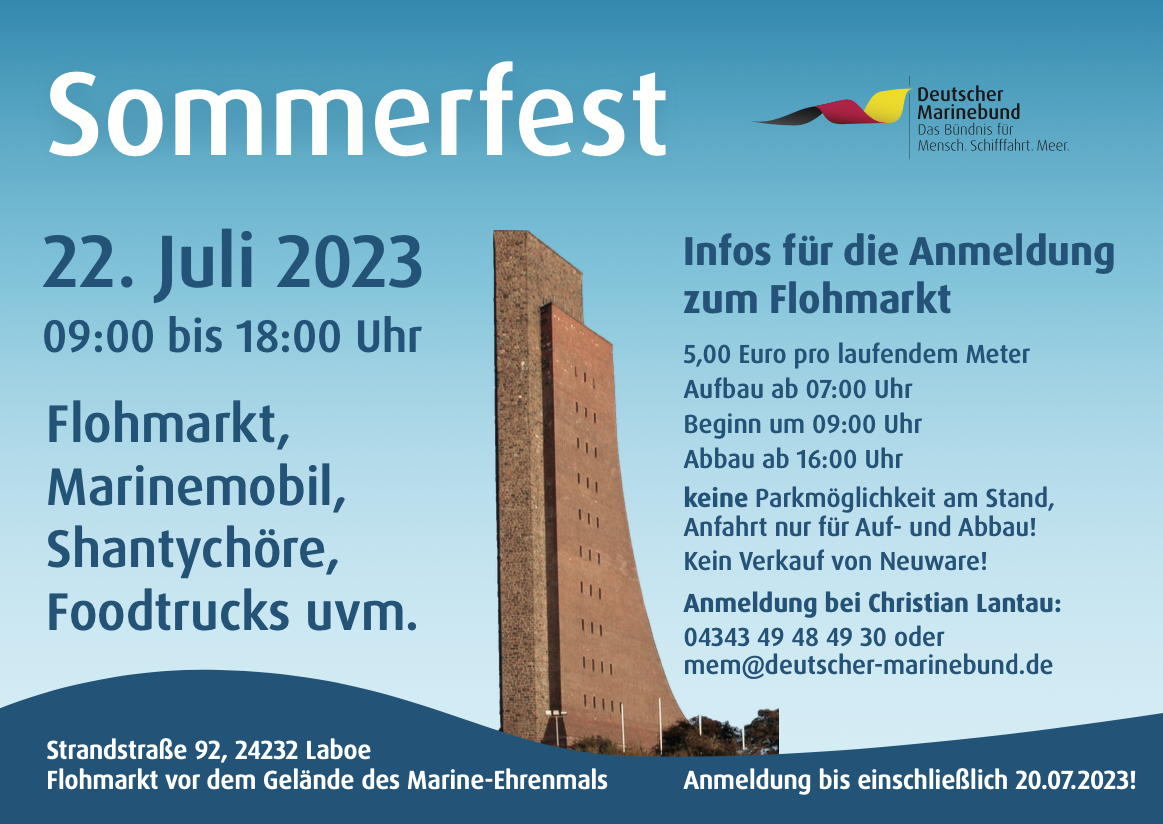 Sommerfest

Deutscher
Marinebund
Das Bündnis für
Mensch. Schifffahrt. Meer.

22. Juli 2023
09:00 bis 18:00 Uhr

Flohmarkt,
Marinemobil,
Shantychöre,
Foodtrucks uvm.

Infos für die Anmeldung zum Flohmarkt

5,00 Euro pro laufendem Meter
Aufbau ab 07:00 Uhr
Beginn um 09:00 Uhr
Abbau ab 16:00 Uhr
keine Parkmöglichkeit am Stand, Anfahrt nur für Auf- und Abbau!
Kein Verkauf von Neuware!

Anmeldung bei Christian Lantau:
04343 49 48 49 30 oder
mem@deutscher-marinebund.de

Strandstraße 92, 24232 Laboe
Flohmarkt vor dem Gelände des Marine-Ehrenmals

Anmeldung bis einschließlich 20.07.2023!